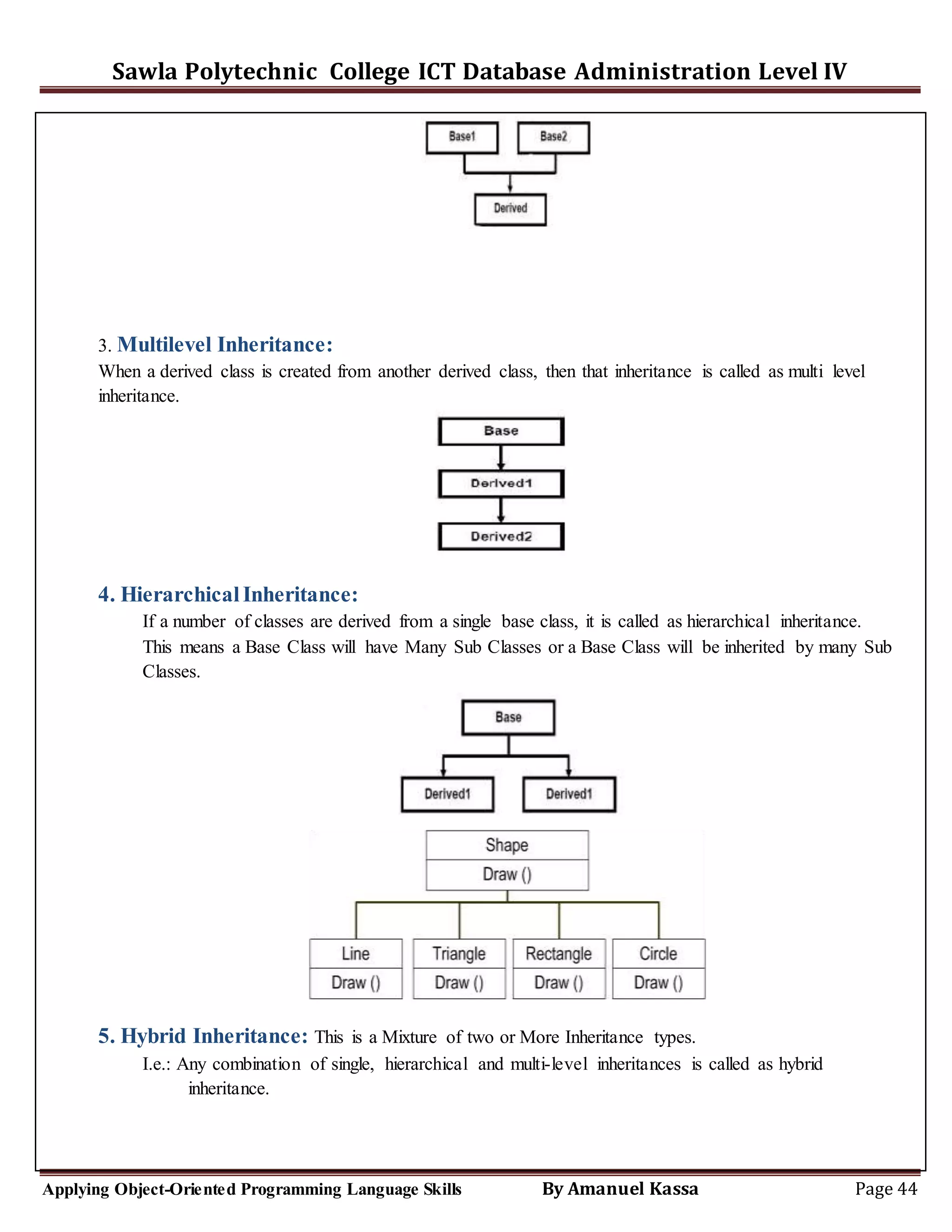 Sawla Polytechnic College ICT Database Administration Level IV

Base1

Base2

Derived

3. Multilevel Inheritance:

When a derived class is created from another derived class, then that inheritance is called as multi level inheritance.

Base

Derived1

Derived2

4. Hierarchical Inheritance:

If a number of classes are derived from a single base class, it is called as hierarchical inheritance. This means a Base Class will have Many Sub Classes or a Base Class will be inherited by many Sub Classes.

Base

Derived1

Derived1

Shape

Draw ()

Line

Draw ()

Triangle

Draw ()

Rectangle

Draw ()

Circle

Draw ()

5. Hybrid Inheritance: This is a Mixture of two or More Inheritance types.

I.e.: Any combination of single, hierarchical and multi-level inheritances is called as hybrid inheritance.

Applying Object-Oriented Programming Language Skills By Amanuel Kassa Page 44